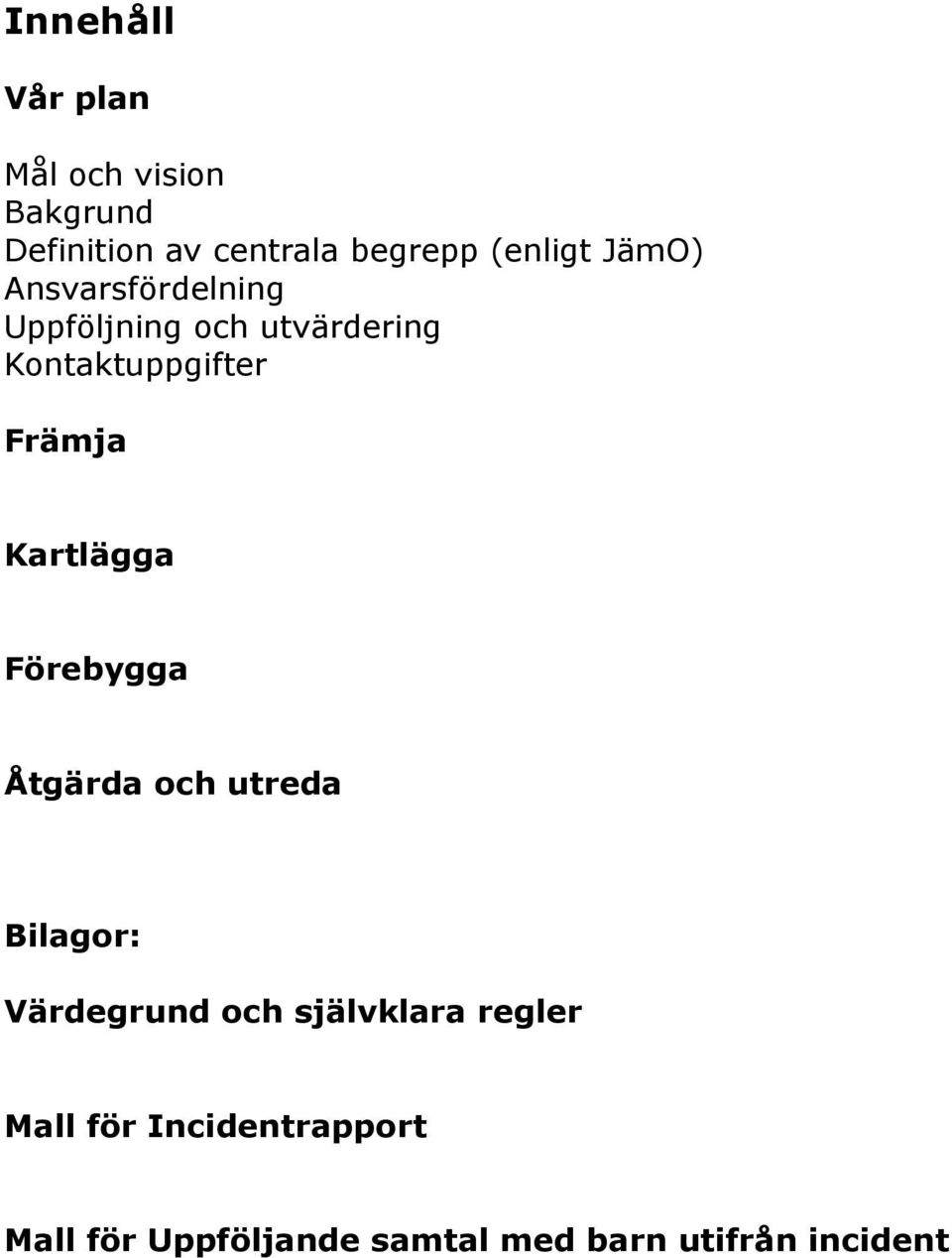 Innehåll

Vår plan

Mål och vision
Bakgrund
Definition av centrala begrepp (enligt JämO)
Ansvarsfördelning
Uppföljning och utvärdering
Kontaktuppgifter

Främja

Kartlägga

Förebygga

Åtgärda och utreda

Bilagor:

Värdegrund och självklara regler

Mall för Incidentrapport

Mall för Uppföljande samtal med barn utifrån incident